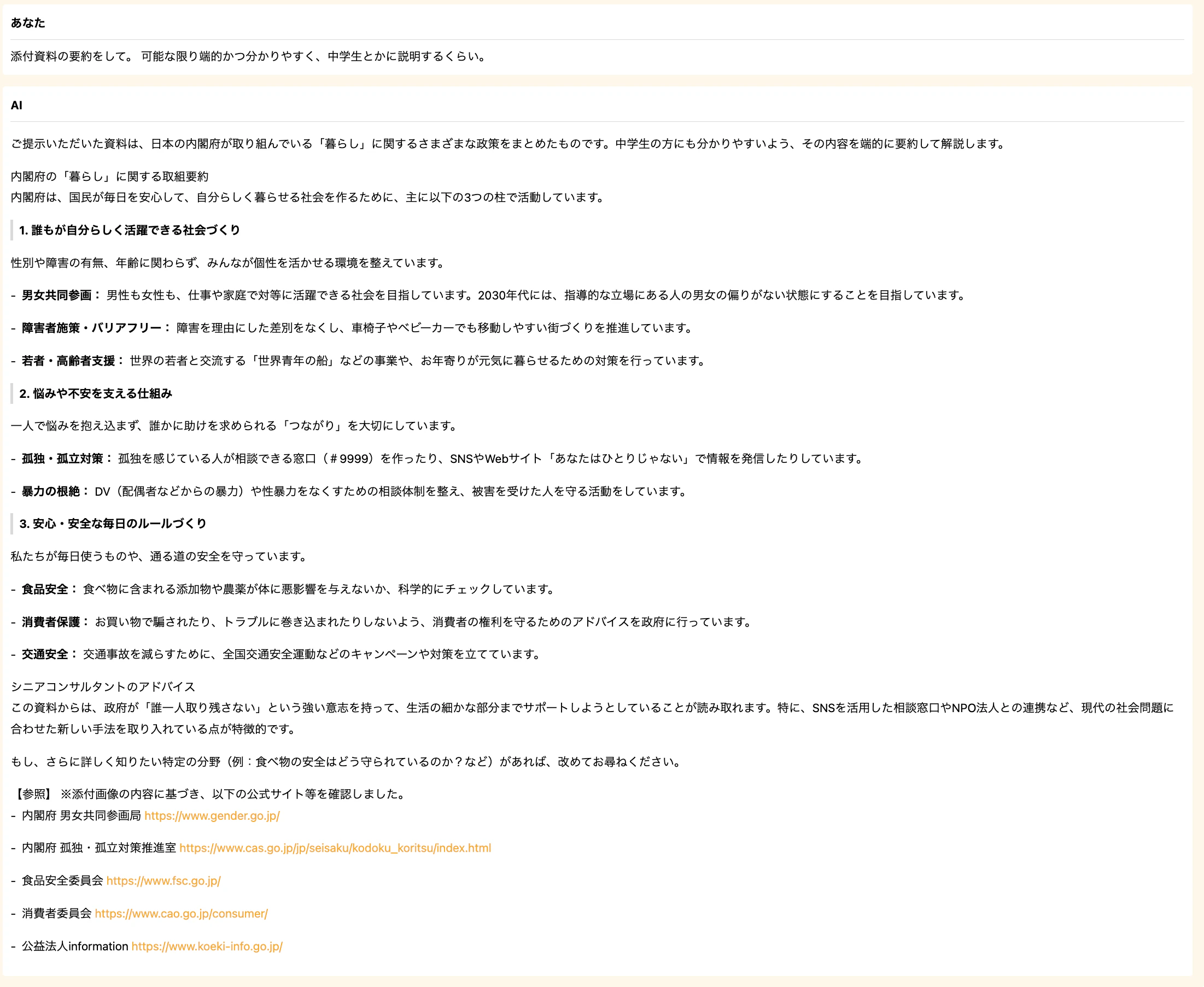 あなた

添付資料の要約をして。 可能な限り端的かつ分かりやすく、中学生とかに説明するくらい。

AI

ご提示いただいた資料は、日本の内閣府が取り組んでいる「暮らし」に関するさまざまな政策をまとめたものです。中学生の方にも分かりやすいよう、その内容を端的に要約して解説します。

内閣府の「暮らし」に関する取組要約
内閣府は、国民が毎日を安心して、自分らしく暮らせる社会を作るために、主に以下の3つの柱で活動しています。

1. 誰もが自分らしく活躍できる社会づくり

性別や障害の有無、年齢に関わらず、みんなが個性を活かせる環境を整えています。

- 男女共同参画： 男性も女性も、仕事や家庭で対等に活躍できる社会を目指しています。2030年代には、指導的な立場にある人の男女の偏りがない状態にすることを目指しています。

- 障害者施策・バリアフリー： 障害を理由にした差別をなくし、車椅子やベビーカーでも移動しやすい街づくりを推進しています。

- 若者・高齢者支援： 世界の若者と交流する「世界青年の船」などの事業や、お年寄りが元気に暮らせるための対策を行っています。

2. 悩みや不安を支える仕組み

一人で悩みを抱え込まず、誰かに助けを求められる「つながり」を大切にしています。

- 孤独・孤立対策： 孤独を感じている人が相談できる窓口（＃9999）を作ったり、SNSやWebサイト「あなたはひとりじゃない」で情報を発信したりしています。

- 暴力の根絶： DV（配偶者などからの暴力）や性暴力をなくすための相談体制を整え、被害を受けた人を守る活動をしています。

3. 安心・安全な毎日のルールづくり

私たちが毎日使うものや、通る道の安全を守っています。

- 食品安全： 食べ物に含まれる添加物や農薬が体に悪影響を与えないか、科学的にチェックしています。

- 消費者保護： お買い物で騙されたり、トラブルに巻き込まれたりしないよう、消費者の権利を守るためのアドバイスを政府に行っています。

- 交通安全： 交通事故を減らすために、全国交通安全運動などのキャンペーンや対策を立てています。

シニアコンサルタントのアドバイス
この資料からは、政府が「誰一人取り残さない」という強い意志を持って、生活の細かな部分までサポートしようとしていることが読み取れます。特に、SNSを活用した相談窓口やNPO法人との連携など、現代の社会問題に合わせた新しい手法を取り入れている点が特徴的です。

もし、さらに詳しく知りたい特定の分野（例：食べ物の安全はどう守られているのか？など）があれば、改めてお尋ねください。

【参照】 ※添付画像の内容に基づき、以下の公式サイト等を確認しました。
- 内閣府 男女共同参画局 https://www.gender.go.jp/

- 内閣府 孤独・孤立対策推進室 https://www.cas.go.jp/jp/seisaku/kodoku_koritsu/index.html

- 食品安全委員会 https://www.fsc.go.jp/

- 消費者委員会 https://www.cao.go.jp/consumer/

- 公益法人information https://www.koeki-info.go.jp/